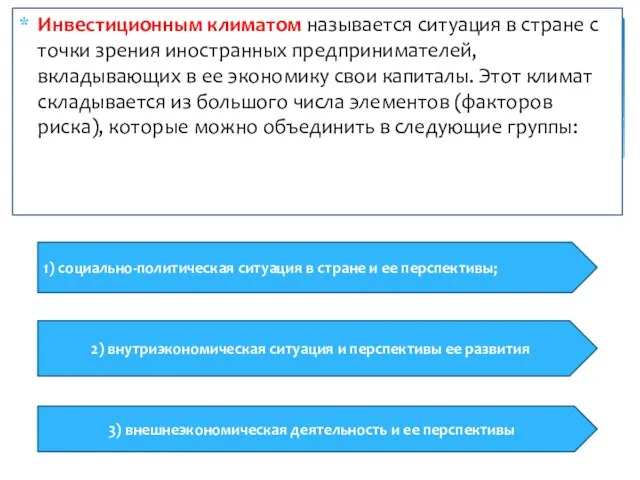 * Инвестиционным климатом называется ситуация в стране с точки зрения иностранных предпринимателей, вкладывающих в ее экономику свои капиталы. Этот климат складывается из большого числа элементов (факторов риска), которые можно объединить в следующие группы:

1) социально-политическая ситуация в стране и ее перспективы;

2) внутриэкономическая ситуация и перспективы ее развития

3) внешнеэкономическая деятельность и ее перспективы